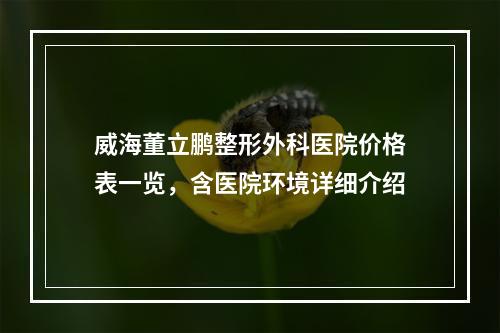 威海董立鹏整形外科医院价格表一览，含医院环境详细介绍